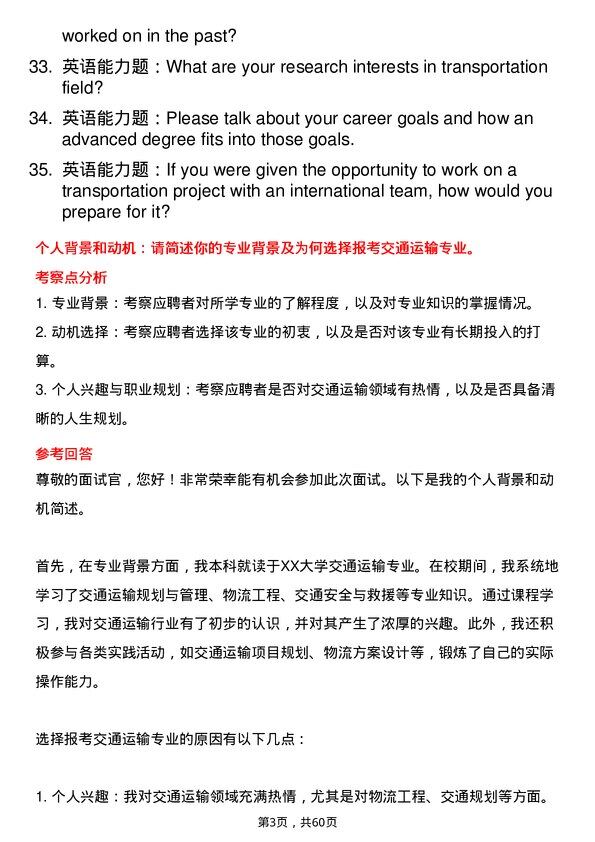 worked on in the past?

33. 英语能力题：What are your research interests in transportation field?

34. 英语能力题：Please talk about your career goals and how an advanced degree fits into those goals.

35. 英语能力题：If you were given the opportunity to work on a transportation project with an international team, how would you prepare for it?

个人背景和动机：请简述你的专业背景及为何选择报考交通运输专业。

考察点分析

1. 专业背景：考察应聘者对所学专业的了解程度，以及对专业知识的掌握情况。

2. 动机选择：考察应聘者选择该专业的初衷，以及是否对该专业有长期投入的打算。

3. 个人兴趣与职业规划：考察应聘者是否对交通运输领域有热情，以及是否具备清晰的人生规划。

参考回答

尊敬的面试官，您好！非常荣幸能有机会参加此次面试。以下是我的个人背景和动机简述。

首先，在专业背景方面，我本科就读于XX大学交通运输专业。在校期间，我系统地学习了交通运输规划与管理、物流工程、交通安全与救援等专业知识。通过课程学习，我对交通运输行业有了初步的认识，并对其产生了浓厚的兴趣。此外，我还积极参与各类实践活动，如交通运输项目规划、物流方案设计等，锻炼了自己的实际操作能力。

选择报考交通运输专业的原因有以下几点：

1. 个人兴趣：我对交通运输领域充满热情，尤其是对物流工程、交通规划等方面。

第3页，共60页